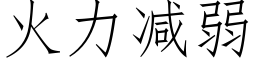 火力减弱